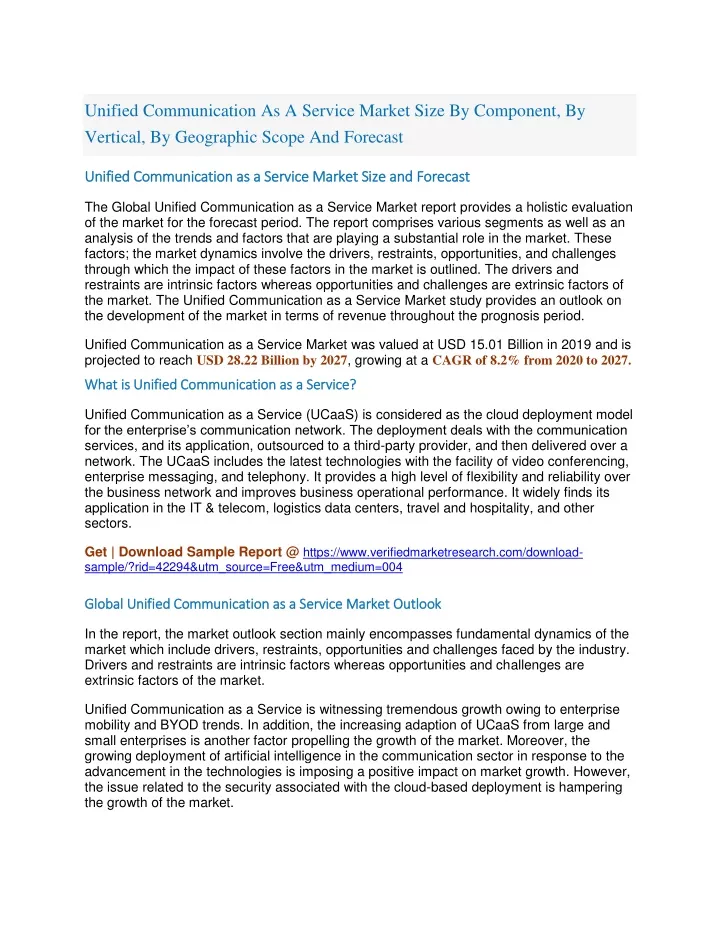 Unified Communication As A Service Market Size By Component, By Vertical, By Geographic Scope And Forecast

Unified Communication as a Service Market Size and Forecast

The Global Unified Communication as a Service Market report provides a holistic evaluation of the market for the forecast period. The report comprises various segments as well as an analysis of the trends and factors that are playing a substantial role in the market. These factors; the market dynamics involve the drivers, restraints, opportunities, and challenges through which the impact of these factors in the market is outlined. The drivers and restraints are intrinsic factors whereas opportunities and challenges are extrinsic factors of the market. The Unified Communication as a Service Market study provides an outlook on the development of the market in terms of revenue throughout the prognosis period.

Unified Communication as a Service Market was valued at USD 15.01 Billion in 2019 and is projected to reach USD 28.22 Billion by 2027, growing at a CAGR of 8.2% from 2020 to 2027.

What is Unified Communication as a Service?

Unified Communication as a Service (UCaaS) is considered as the cloud deployment model for the enterprise's communication network. The deployment deals with the communication services, and its application, outsourced to a third-party provider, and then delivered over a network. The UCaaS includes the latest technologies with the facility of video conferencing, enterprise messaging, and telephony. It provides a high level of flexibility and reliability over the business network and improves business operational performance. It widely finds its application in the IT & telecom, logistics data centers, travel and hospitality, and other sectors.

Get | Download Sample Report @ https://www.verifiedmarketresearch.com/download-sample/?rid=42294&utm_source=Free&utm_medium=004

Global Unified Communication as a Service Market Outlook

In the report, the market outlook section mainly encompasses fundamental dynamics of the market which include drivers, restraints, opportunities and challenges faced by the industry. Drivers and restraints are intrinsic factors whereas opportunities and challenges are extrinsic factors of the market.

Unified Communication as a Service is witnessing tremendous growth owing to enterprise mobility and BYOD trends. In addition, the increasing adaption of UCaaS from large and small enterprises is another factor propelling the growth of the market. Moreover, the growing deployment of artificial intelligence in the communication sector in response to the advancement in the technologies is imposing a positive impact on market growth. However, the issue related to the security associated with the cloud-based deployment is hampering the growth of the market.